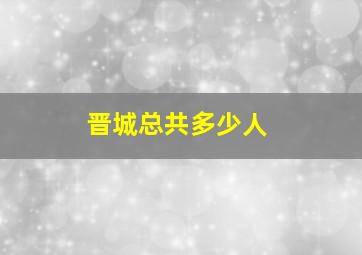 晋城总共多少人